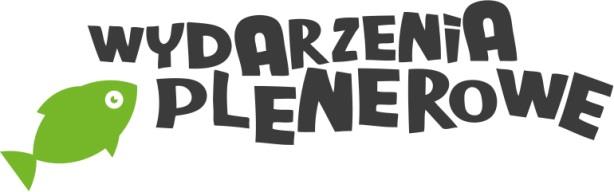 WYDARZENIA PLENEROWE